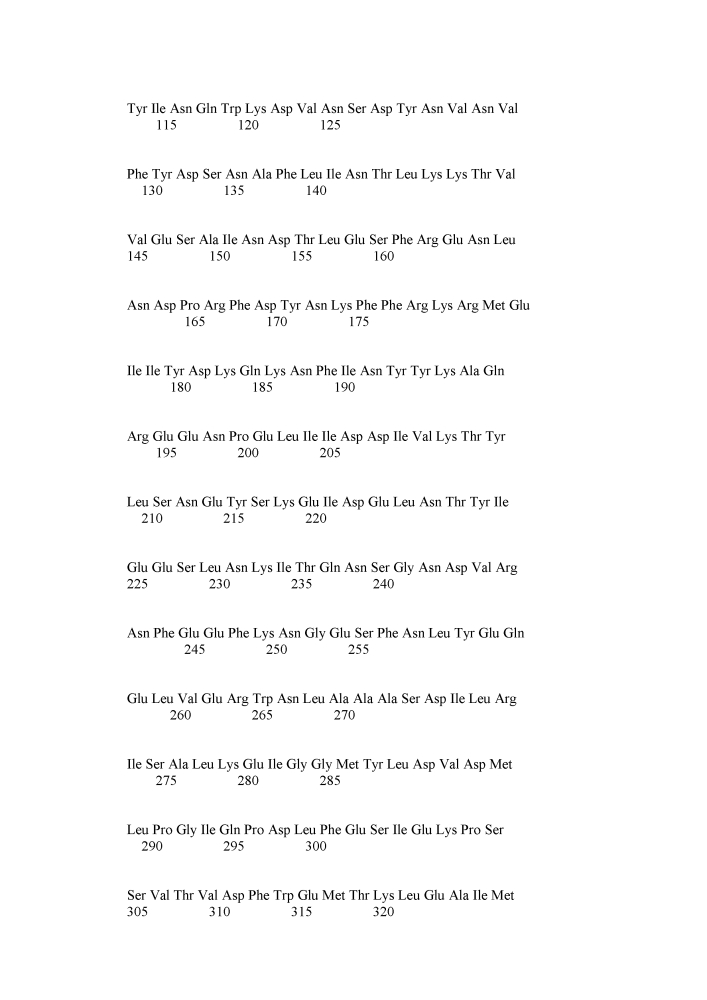 Tyr Ile Asn Gln Trp Lys Asp Val Asn Ser Asp Tyr Asn Val Asn Val
115 120 125

Phe Tyr Asp Ser Asn Ala Phe Leu Ile Asn Thr Leu Lys Lys Thr Val
130 135 140

Val Glu Ser Ala Ile Asn Asp Thr Leu Glu Ser Phe Arg Glu Asn Leu
145 150 155 160

Asn Asp Pro Arg Phe Asp Tyr Asn Lys Phe Phe Arg Lys Arg Met Glu
165 170 175

Ile Ile Tyr Asp Lys Gln Lys Asn Phe Ile Asn Tyr Tyr Lys Ala Gln
180 185 190

Arg Glu Glu Asn Pro Glu Leu Ile Ile Asp Asp Ile Val Lys Thr Tyr
195 200 205

Leu Ser Asn Glu Tyr Ser Lys Glu Ile Asp Glu Leu Asn Thr Tyr Ile
210 215 220

Glu Glu Ser Leu Asn Lys Ile Thr Gln Asn Ser Gly Asn Asp Val Arg
225 230 235 240

Asn Phe Glu Glu Phe Lys Asn Gly Glu Ser Phe Asn Leu Tyr Glu Gln
245 250 255

Glu Leu Val Glu Arg Trp Asn Leu Ala Ala Ala Ser Asp Ile Leu Arg
260 265 270

Ile Ser Ala Leu Lys Glu Ile Gly Gly Met Tyr Leu Asp Val Asp Met
275 280 285

Leu Pro Gly Ile Gln Pro Asp Leu Phe Glu Ser Ile Glu Lys Pro Ser
290 295 300

Ser Val Thr Val Asp Phe Trp Glu Met Thr Lys Leu Glu Ala Ile Met
305 310 315 320